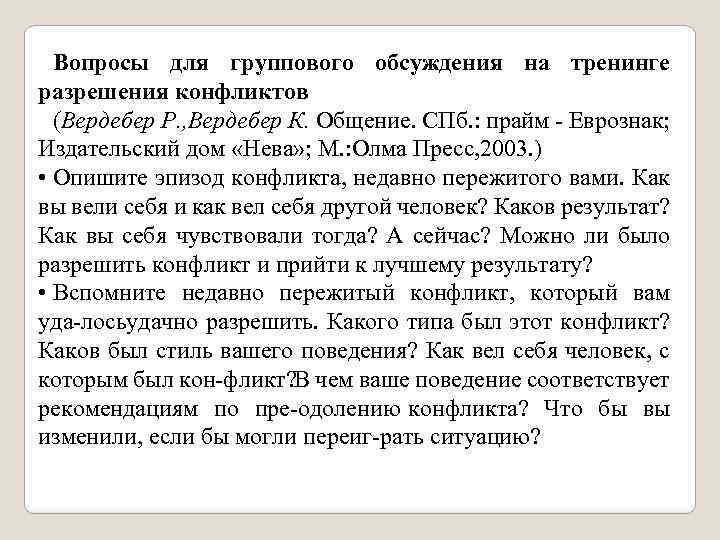 Вопросы для группового обсуждения на тренинге разрешения конфликтов

(Вердебер Р.,Вердебер К. Общение. СПб.: прайм - Еврознак; Издательский дом «Нева»; М.:Олма Пресс,2003.)

• Опишите эпизод конфликта, недавно пережитого вами. Как вы вели себя и как вел себя другой человек? Каков результат? Как вы себя чувствовали тогда? А сейчас? Можно ли было разрешить конфликт и прийти к лучшему результату?

• Вспомните недавно пережитый конфликт, который вам уда-лосьудачно разрешить. Какого типа был этот конфликт? Каков был стиль вашего поведения? Как вел себя человек, с которым был кон-фликт?В чем ваше поведение соответствует рекомендациям по пре-одолению конфликта? Что бы вы изменили, если бы могли переиг-рать ситуацию?